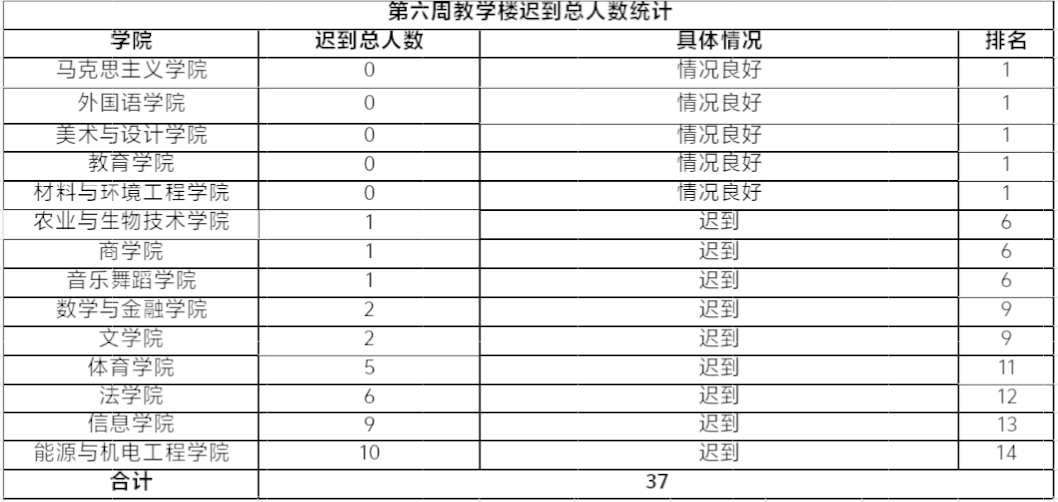 第六周教学楼迟到总人数统计

| 学院 | 迟到总人数 | 具体情况 | 排名 |
|---|---|---|---|
| 马克思主义学院 | 0 | 情况良好 | 1 |
| 外国语学院 | 0 | 情况良好 | 1 |
| 美术与设计学院 | 0 | 情况良好 | 1 |
| 教育学院 | 0 | 情况良好 | 1 |
| 材料与环境工程学院 | 0 | 情况良好 | 1 |
| 农业与生物技术学院 | 1 | 迟到 | 6 |
| 商学院 | 1 | 迟到 | 6 |
| 音乐舞蹈学院 | 1 | 迟到 | 6 |
| 数学与金融学院 | 2 | 迟到 | 9 |
| 文学院 | 2 | 迟到 | 9 |
| 体育学院 | 5 | 迟到 | 11 |
| 法学院 | 6 | 迟到 | 12 |
| 信息学院 | 9 | 迟到 | 13 |
| 能源与机电工程学院 | 10 | 迟到 | 14 |
| 合计 | 37 | | |